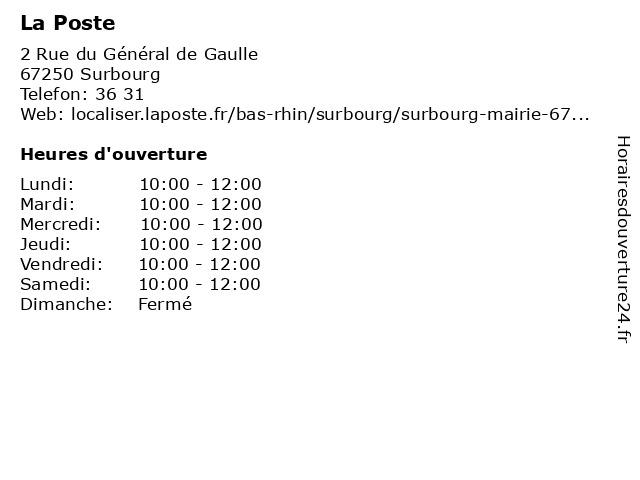 La Poste

2 Rue du Général de Gaulle
67250 Surbourg
Telefon: 36 31
Web: localiser.laposte.fr/bas-rhin/surbourg/surbourg-mairie-67...

Heures d'ouverture

| | |
|---|---|
| Lundi: | 10:00 - 12:00 |
| Mardi: | 10:00 - 12:00 |
| Mercredi: | 10:00 - 12:00 |
| Jeudi: | 10:00 - 12:00 |
| Vendredi: | 10:00 - 12:00 |
| Samedi: | 10:00 - 12:00 |
| Dimanche: | Fermé |

Horairesdouverture24.fr